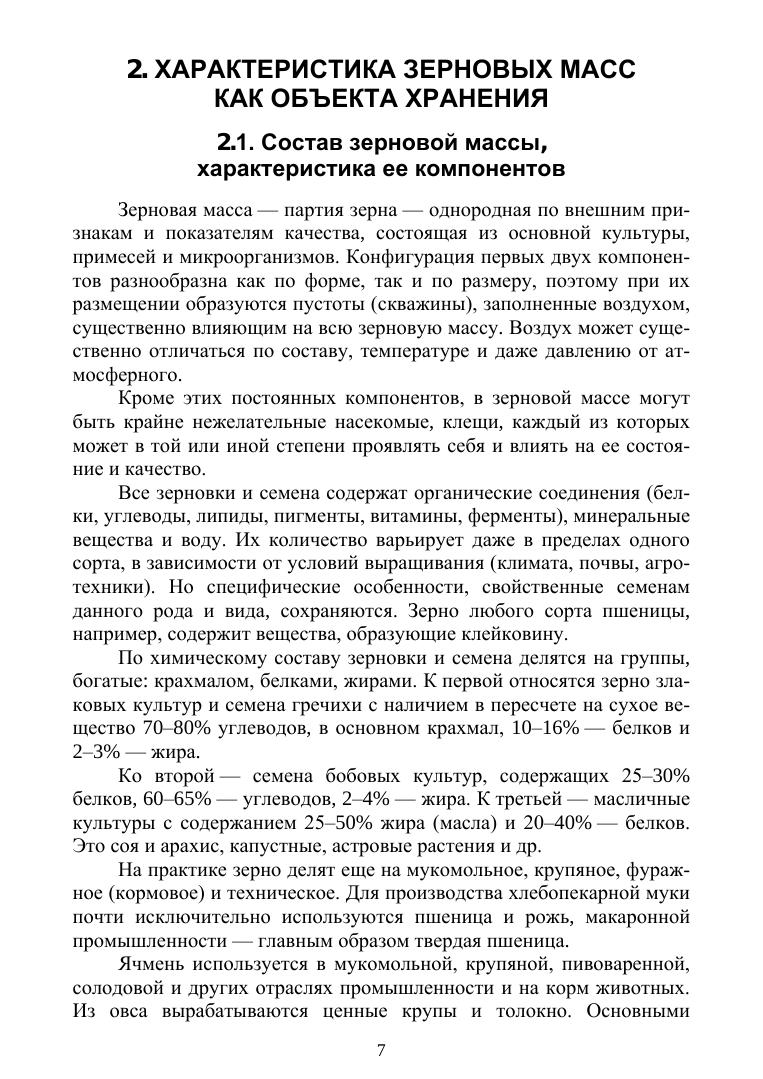 2. ХАРАКТЕРИСТИКА ЗЕРНОВЫХ МАСС КАК ОБЪЕКТА ХРАНЕНИЯ

2.1. Состав зерновой массы, характеристика ее компонентов

Зерновая масса — партия зерна — однородная по внешним признакам и показателям качества, состоящая из основной культуры, примесей и микроорганизмов. Конфигурация первых двух компонентов разнообразна как по форме, так и по размеру, поэтому при их размещении образуются пустоты (скважины), заполненные воздухом, существенно влияющим на всю зерновую массу. Воздух может существенно отличаться по составу, температуре и даже давлению от атмосферного.

Кроме этих постоянных компонентов, в зерновой массе могут быть крайне нежелательные насекомые, клещи, каждый из которых может в той или иной степени проявлять себя и влиять на ее состояние и качество.

Все зерновки и семена содержат органические соединения (белки, углеводы, липиды, пигменты, витамины, ферменты), минеральные вещества и воду. Их количество варьирует даже в пределах одного сорта, в зависимости от условий выращивания (климата, почвы, агротехники). Но специфические особенности, свойственные семенам данного рода и вида, сохраняются. Зерно любого сорта пшеницы, например, содержит вещества, образующие клейковину.

По химическому составу зерновки и семена делятся на группы, богатые: крахмалом, белками, жирами. К первой относятся зерно злаковых культур и семена гречихи с наличием в пересчете на сухое вещество 70–80% углеводов, в основном крахмал, 10–16% — белков и 2–3% — жира.

Ко второй — семена бобовых культур, содержащих 25–30% белков, 60–65% — углеводов, 2–4% — жира. К третьей — масличные культуры с содержанием 25–50% жира (масла) и 20–40% — белков. Это соя и арахис, капустные, астровые растения и др.

На практике зерно делят еще на мукомольное, крупяное, фуражное (кормовое) и техническое. Для производства хлебопекарной муки почти исключительно используются пшеница и рожь, макаронной промышленности — главным образом твердая пшеница.

Ячмень используется в мукомольной, крупяной, пивоваренной, солодовой и других отраслях промышленности и на корм животных. Из овса вырабатываются ценные крупы и толокно. Основными

7